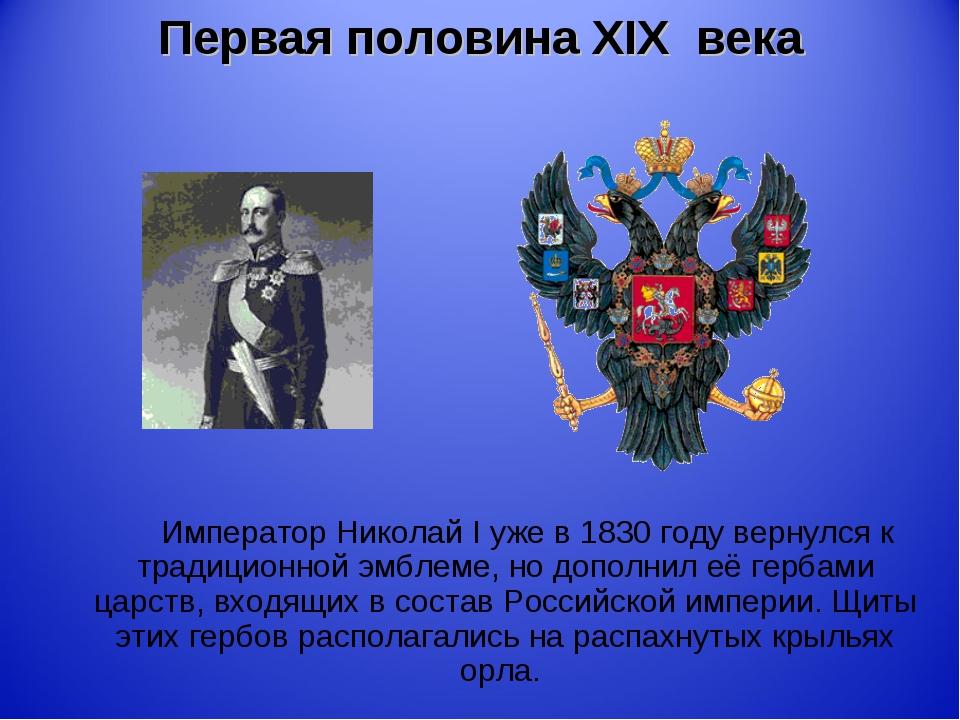 Первая половина XIX века

Император Николай I уже в 1830 году вернулся к традиционной эмблеме, но дополнил её гербами царств, входящих в состав Российской империи. Щиты этих гербов располагались на распахнутых крыльях орла.